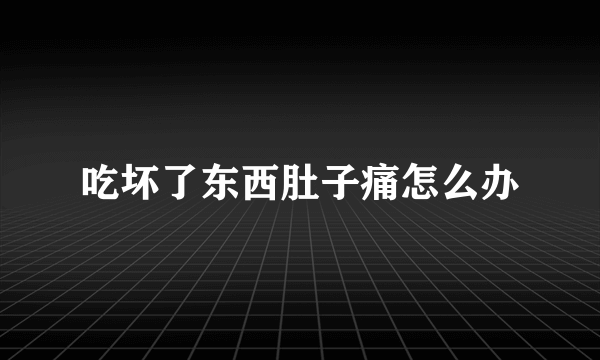 吃坏了东西肚子痛怎么办